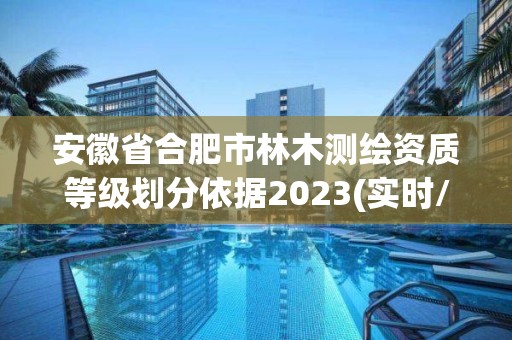 安徽省合肥市林木测绘资质等级划分依据2023(实时/